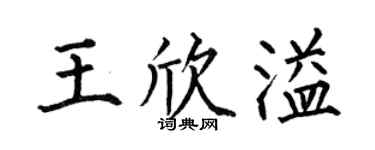 王欣溢

词典网